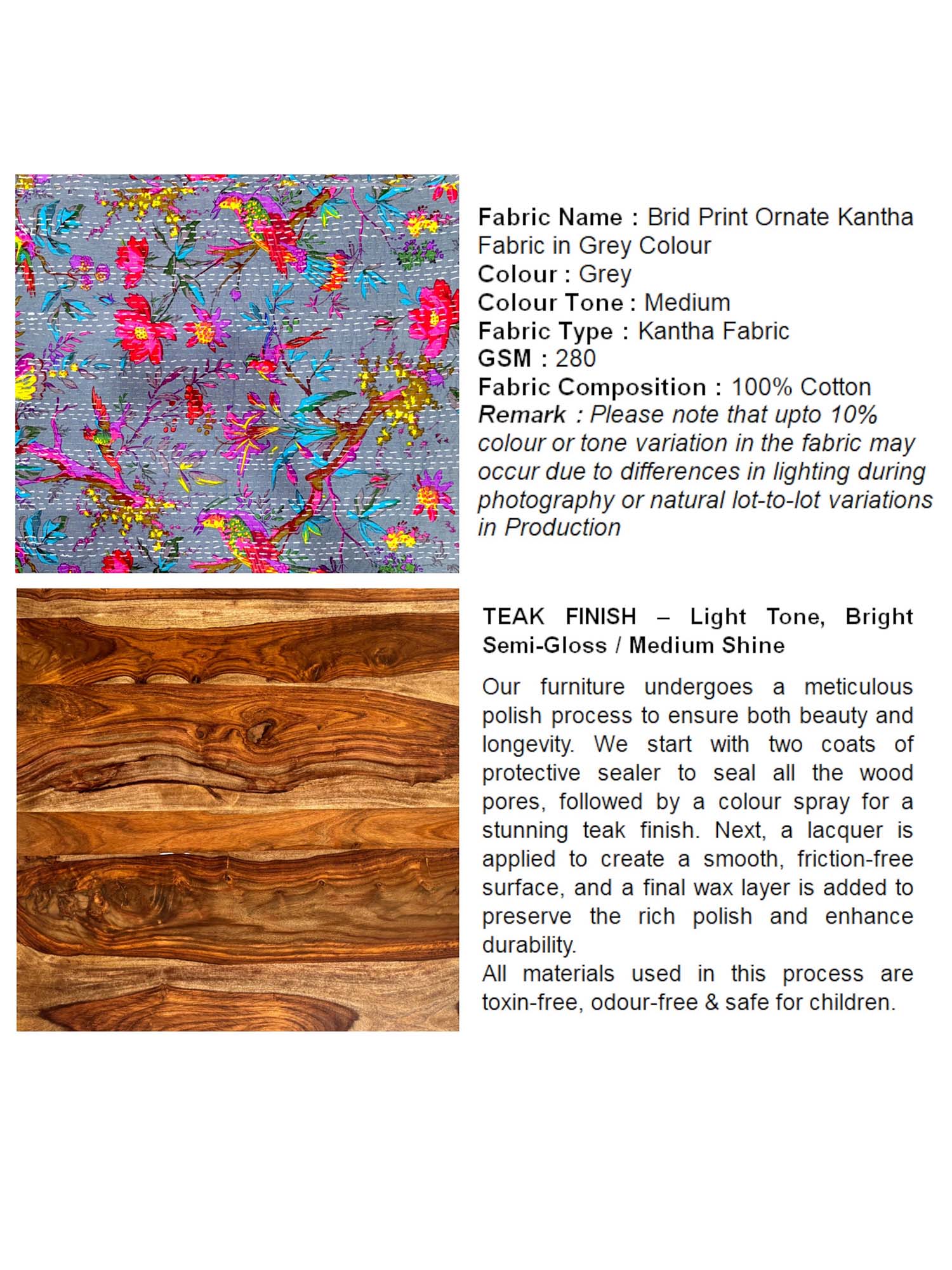 Fabric Name : Brid Print Ornate Kantha Fabric in Grey Colour
Colour : Grey
Colour Tone : Medium
Fabric Type : Kantha Fabric
GSM : 280
Fabric Composition : 100% Cotton
Remark : Please note that upto 10% colour or tone variation in the fabric may occur due to differences in lighting during photography or natural lot-to-lot variations in Production

TEAK FINISH – Light Tone, Bright Semi-Gloss / Medium Shine

Our furniture undergoes a meticulous polish process to ensure both beauty and longevity. We start with two coats of protective sealer to seal all the wood pores, followed by a colour spray for a stunning teak finish. Next, a lacquer is applied to create a smooth, friction-free surface, and a final wax layer is added to preserve the rich polish and enhance durability.
All materials used in this process are toxin-free, odour-free & safe for children.